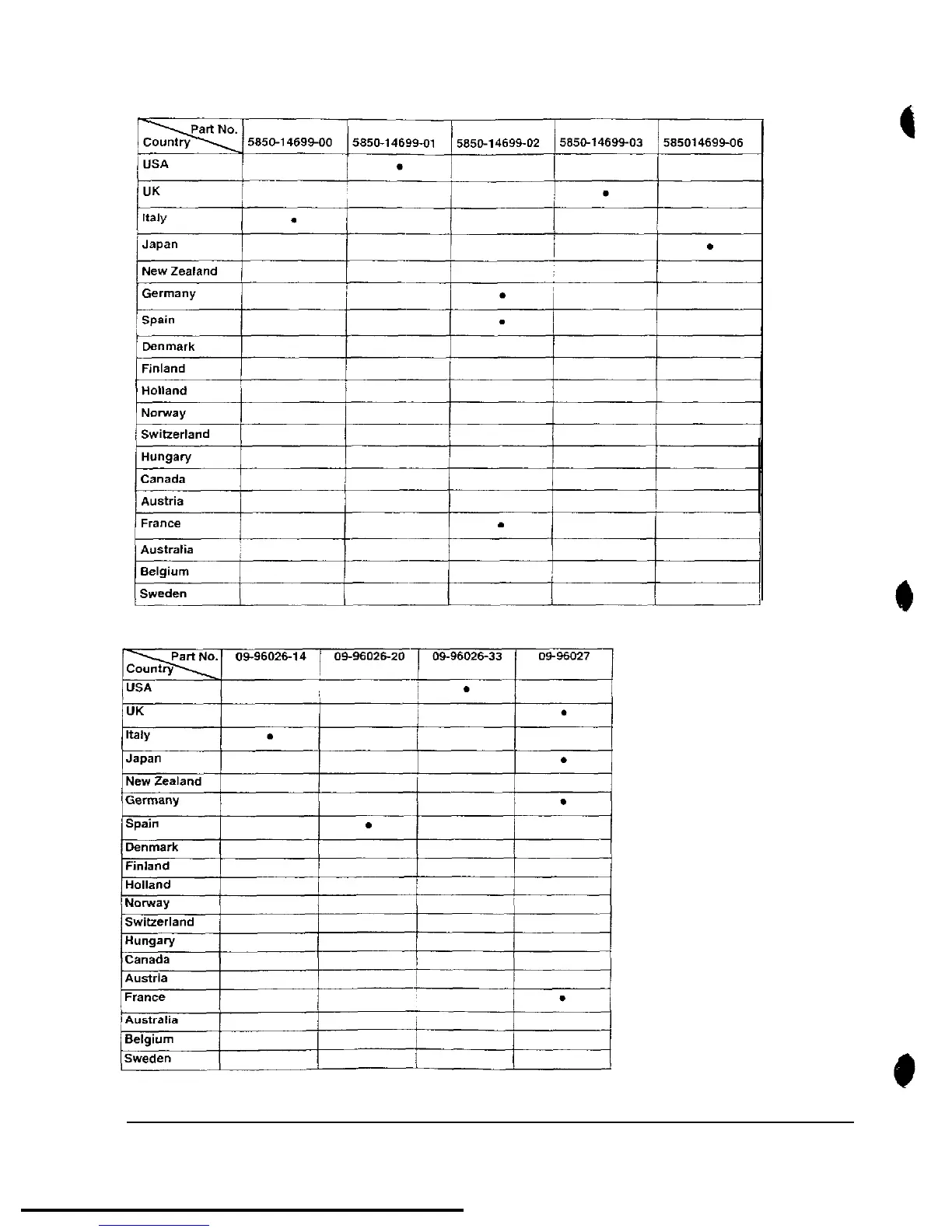 | Part No. / Country | 5850-14699-00 | 5850-14699-01 | 5850-14699-02 | 5850-14699-03 | 585014699-06 |
|---|---|---|---|---|---|
| USA | | • | | | |
| UK | | | | • | |
| Italy | • | | | | |
| Japan | | | | | • |
| New Zealand | | | | | |
| Germany | | | • | | |
| Spain | | | • | | |
| Denmark | | | | | |
| Finland | | | | | |
| Holland | | | | | |
| Norway | | | | | |
| Switzerland | | | | | |
| Hungary | | | | | |
| Canada | | | | | |
| Austria | | | | | |
| France | | | • | | |
| Australia | | | | | |
| Belgium | | | | | |
| Sweden | | | | | |

| Part No. / Country | 09-96026-14 | 09-96026-20 | 09-96026-33 | 09-96027 |
|---|---|---|---|---|
| USA | | | • | |
| UK | | | | • |
| Italy | • | | | |
| Japan | | | | • |
| New Zealand | | | | |
| Germany | | | | • |
| Spain | | • | | |
| Denmark | | | | |
| Finland | | | | |
| Holland | | | | |
| Norway | | | | |
| Switzerland | | | | |
| Hungary | | | | |
| Canada | | | | |
| Austria | | | | |
| France | | | | • |
| Australia | | | | |
| Belgium | | | | |
| Sweden | | | | |